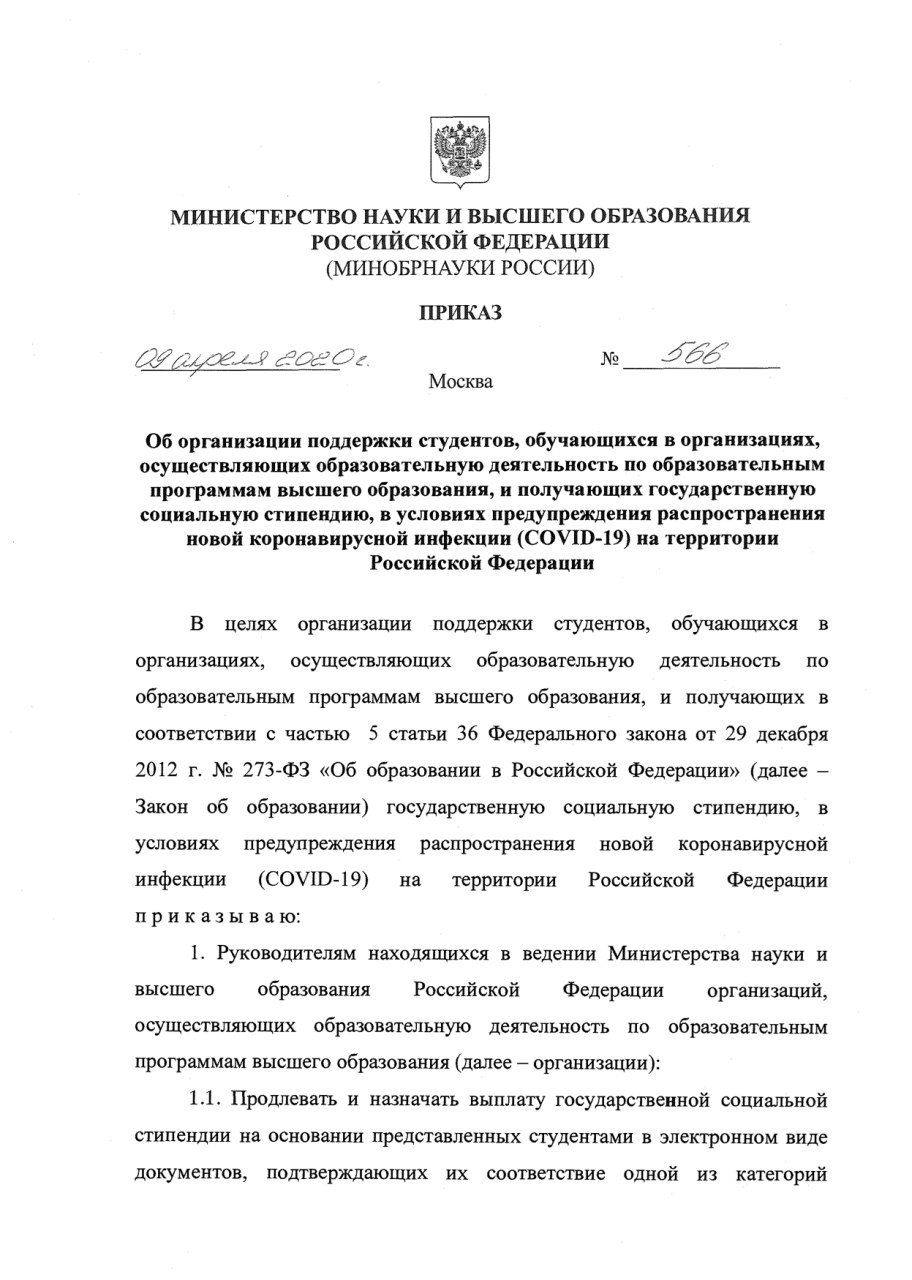 МИНИСТЕРСТВО НАУКИ И ВЫСШЕГО ОБРАЗОВАНИЯ РОССИЙСКОЙ ФЕДЕРАЦИИ
(МИНОБРНАУКИ РОССИИ)

ПРИКАЗ

09 апреля 2020 г.     № 566

Москва

Об организации поддержки студентов, обучающихся в организациях, осуществляющих образовательную деятельность по образовательным программам высшего образования, и получающих государственную социальную стипендию, в условиях предупреждения распространения новой коронавирусной инфекции (COVID-19) на территории Российской Федерации

В целях организации поддержки студентов, обучающихся в организациях, осуществляющих образовательную деятельность по образовательным программам высшего образования, и получающих в соответствии с частью 5 статьи 36 Федерального закона от 29 декабря 2012 г. № 273-ФЗ «Об образовании в Российской Федерации» (далее – Закон об образовании) государственную социальную стипендию, в условиях предупреждения распространения новой коронавирусной инфекции (COVID-19) на территории Российской Федерации приказываю:

1. Руководителям находящихся в ведении Министерства науки и высшего образования Российской Федерации организаций, осуществляющих образовательную деятельность по образовательным программам высшего образования (далее – организации):

1.1. Продлевать и назначать выплату государственной социальной стипендии на основании представленных студентами в электронном виде документов, подтверждающих их соответствие одной из категорий